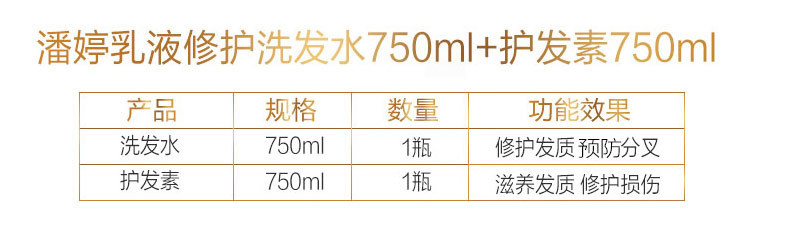 潘婷乳液修护洗发水750ml+护发素750ml

| 产品 | 规格 | 数量 | 功能效果 |
|---|---|---|---|
| 洗发水 | 750ml | 1瓶 | 修护发质 预防分叉 |
| 护发素 | 750ml | 1瓶 | 滋养发质 修护损伤 |